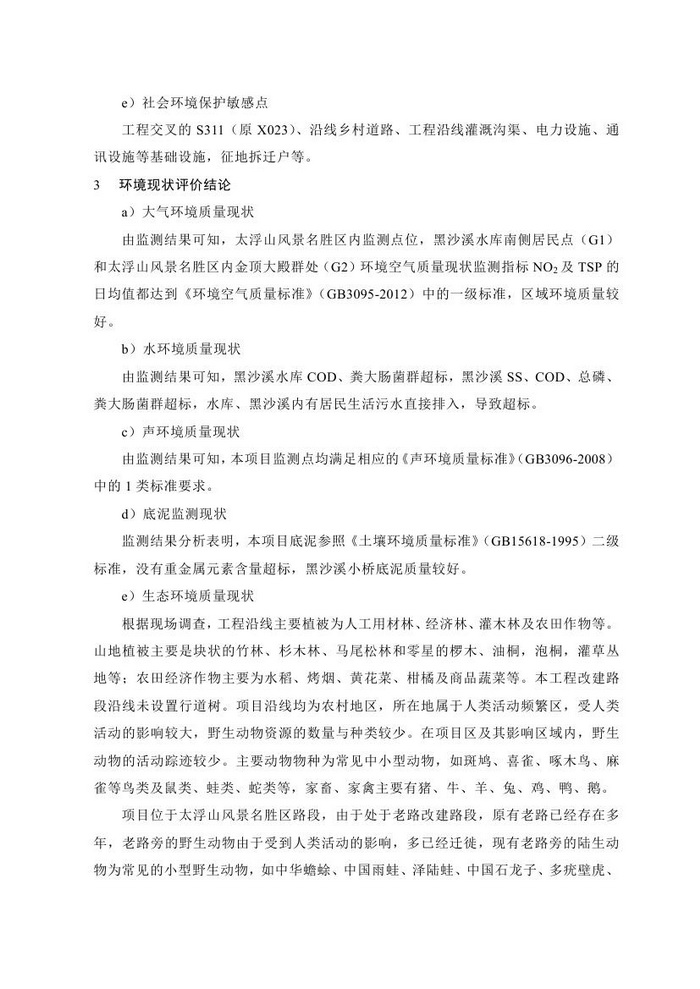 e）社会环境保护敏感点

工程交叉的 S311（原 X023）、沿线乡村道路、工程沿线灌溉沟渠、电力设施、通讯设施等基础设施，征地拆迁户等。

3　环境现状评价结论

a）大气环境质量现状

由监测结果可知，太浮山风景名胜区内监测点位，黑沙溪水库南侧居民点（G1）和太浮山风景名胜区内金顶大殿群处（G2）环境空气质量现状监测指标 $NO_2$ 及 TSP 的日均值都达到《环境空气质量标准》（GB3095-2012）中的一级标准，区域环境质量较好。

b）水环境质量现状

由监测结果可知，黑沙溪水库 COD、粪大肠菌群超标，黑沙溪 SS、COD、总磷、粪大肠菌群超标，水库、黑沙溪内有居民生活污水直接排入，导致超标。

c）声环境质量现状

由监测结果可知，本项目监测点均满足相应的《声环境质量标准》（GB3096-2008）中的 1 类标准要求。

d）底泥监测现状

监测结果分析表明，本项目底泥参照《土壤环境质量标准》（GB15618-1995）二级标准，没有重金属元素含量超标，黑沙溪小桥底泥质量较好。

e）生态环境质量现状

根据现场调查，工程沿线主要植被为人工用材林、经济林、灌木林及农田作物等。山地植被主要是块状的竹林、杉木林、马尾松林和零星的椤木、油桐，泡桐，灌草丛地等；农田经济作物主要为水稻、烤烟、黄花菜、柑橘及商品蔬菜等。本工程改建路段沿线未设置行道树。项目沿线均为农村地区，所在地属于人类活动频繁区，受人类活动的影响较大，野生动物资源的数量与种类较少。在项目区及其影响区域内，野生动物的活动踪迹较少。主要动物物种为常见中小型动物，如斑鸠、喜雀、啄木鸟、麻雀等鸟类及鼠类、蛙类、蛇类等，家畜、家禽主要有猪、牛、羊、兔、鸡、鸭、鹅。

项目位于太浮山风景名胜区路段，由于处于老路改建路段，原有老路已经存在多年，老路旁的野生动物由于受到人类活动的影响，多已经迁徙，现有老路旁的陆生动物为常见的小型野生动物，如中华蟾蜍、中国雨蛙、泽陆蛙、中国石龙子、多疣壁虎、